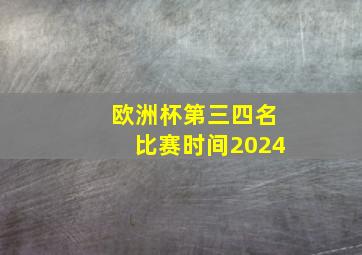 欧洲杯第三四名
比赛时间2024